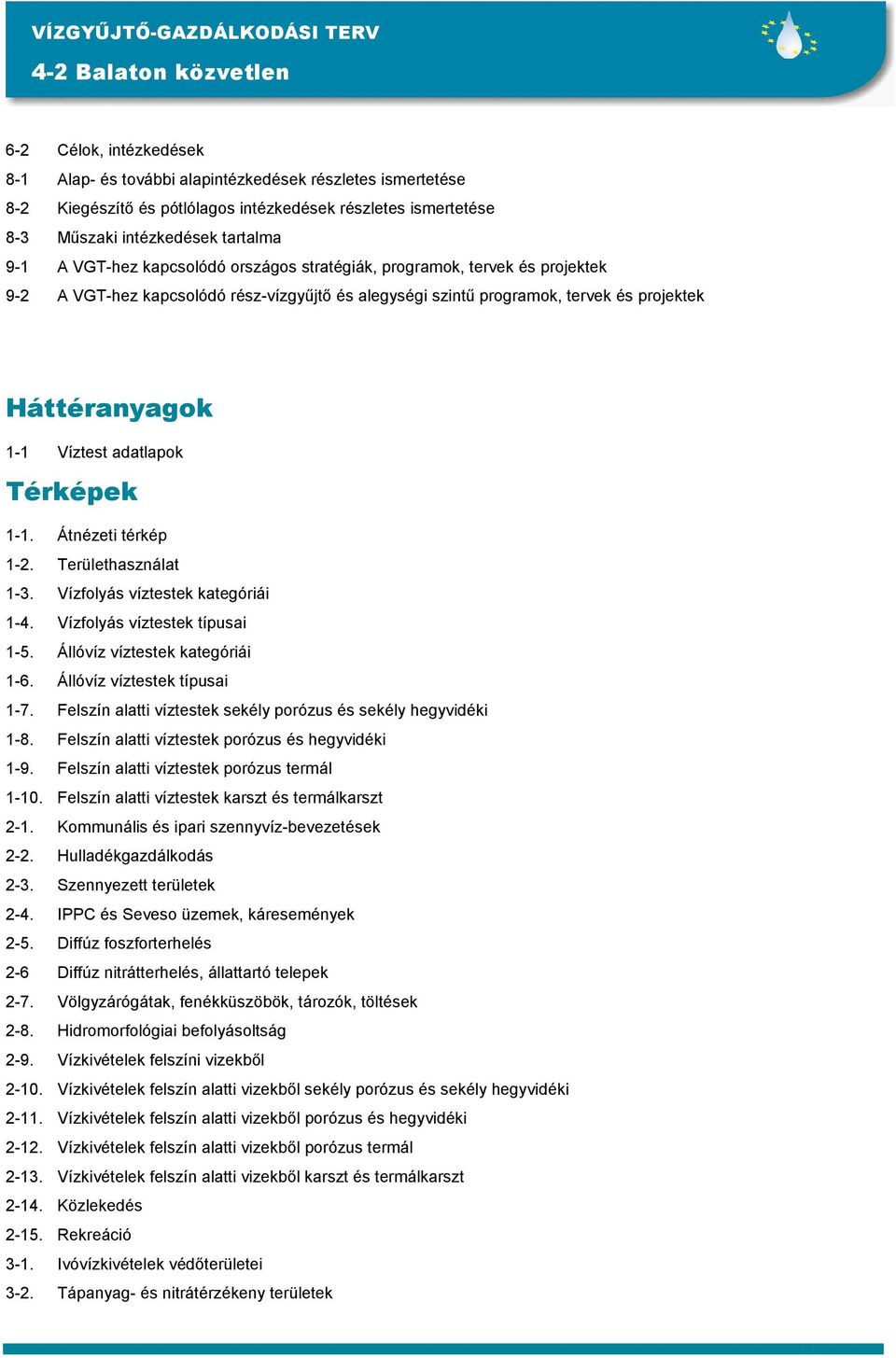 VÍZGYŰJTŐ-GAZDÁLKODÁSI TERV
4-2 Balaton közvetlen

6-2 Célok, intézkedések
8-1 Alap- és további alapintézkedések részletes ismertetése
8-2 Kiegészítő és pótlólagos intézkedések részletes ismertetése
8-3 Műszaki intézkedések tartalma
9-1 A VGT-hez kapcsolódó országos stratégiák, programok, tervek és projektek
9-2 A VGT-hez kapcsolódó rész-vízgyűjtő és alegységi szintű programok, tervek és projektek

Háttéranyagok
1-1 Víztest adatlapok

Térképek
1-1. Átnézeti térkép
1-2. Területhasználat
1-3. Vízfolyás víztestek kategóriái
1-4. Vízfolyás víztestek típusai
1-5. Állóvíz víztestek kategóriái
1-6. Állóvíz víztestek típusai
1-7. Felszín alatti víztestek sekély porózus és sekély hegyvidéki
1-8. Felszín alatti víztestek porózus és hegyvidéki
1-9. Felszín alatti víztestek porózus termál
1-10. Felszín alatti víztestek karszt és termálkarszt
2-1. Kommunális és ipari szennyvíz-bevezetések
2-2. Hulladékgazdálkodás
2-3. Szennyezett területek
2-4. IPPC és Seveso üzemek, káresemények
2-5. Diffúz foszforterhelés
2-6 Diffúz nitrátterhelés, állattartó telepek
2-7. Völgyzárógátak, fenékküszöbök, tározók, töltések
2-8. Hidromorfológiai befolyásoltság
2-9. Vízkivételek felszíni vizekből
2-10. Vízkivételek felszín alatti vizekből sekély porózus és sekély hegyvidéki
2-11. Vízkivételek felszín alatti vizekből porózus és hegyvidéki
2-12. Vízkivételek felszín alatti vizekből porózus termál
2-13. Vízkivételek felszín alatti vizekből karszt és termálkarszt
2-14. Közlekedés
2-15. Rekreáció
3-1. Ivóvízkivételek védőterületei
3-2. Tápanyag- és nitrátérzékeny területek